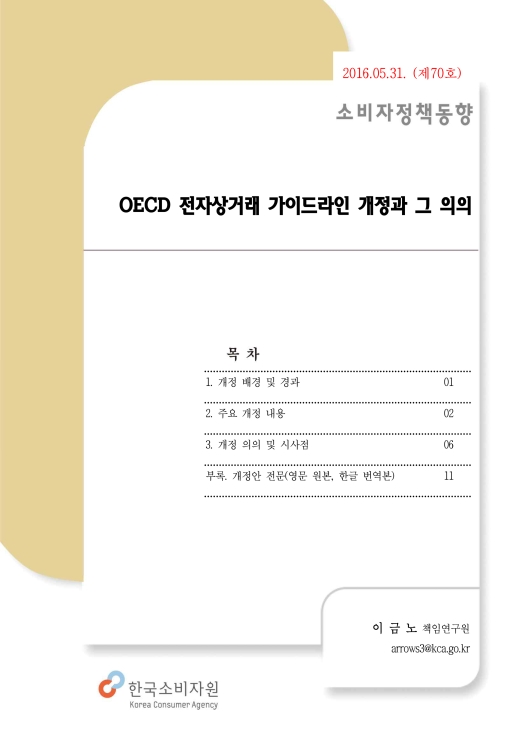 2016.05.31. (제70호)

소비자정책동향

OECD 전자상거래 가이드라인 개정과 그 의의

목 차

1. 개정 배경 및 경과 01

2. 주요 개정 내용 02

3. 개정 의의 및 시사점 06

부록. 개정안 전문(영문 원본, 한글 번역본) 11

이 금 노 책임연구원
arrows3@kca.go.kr

한국소비자원
Korea Consumer Agency